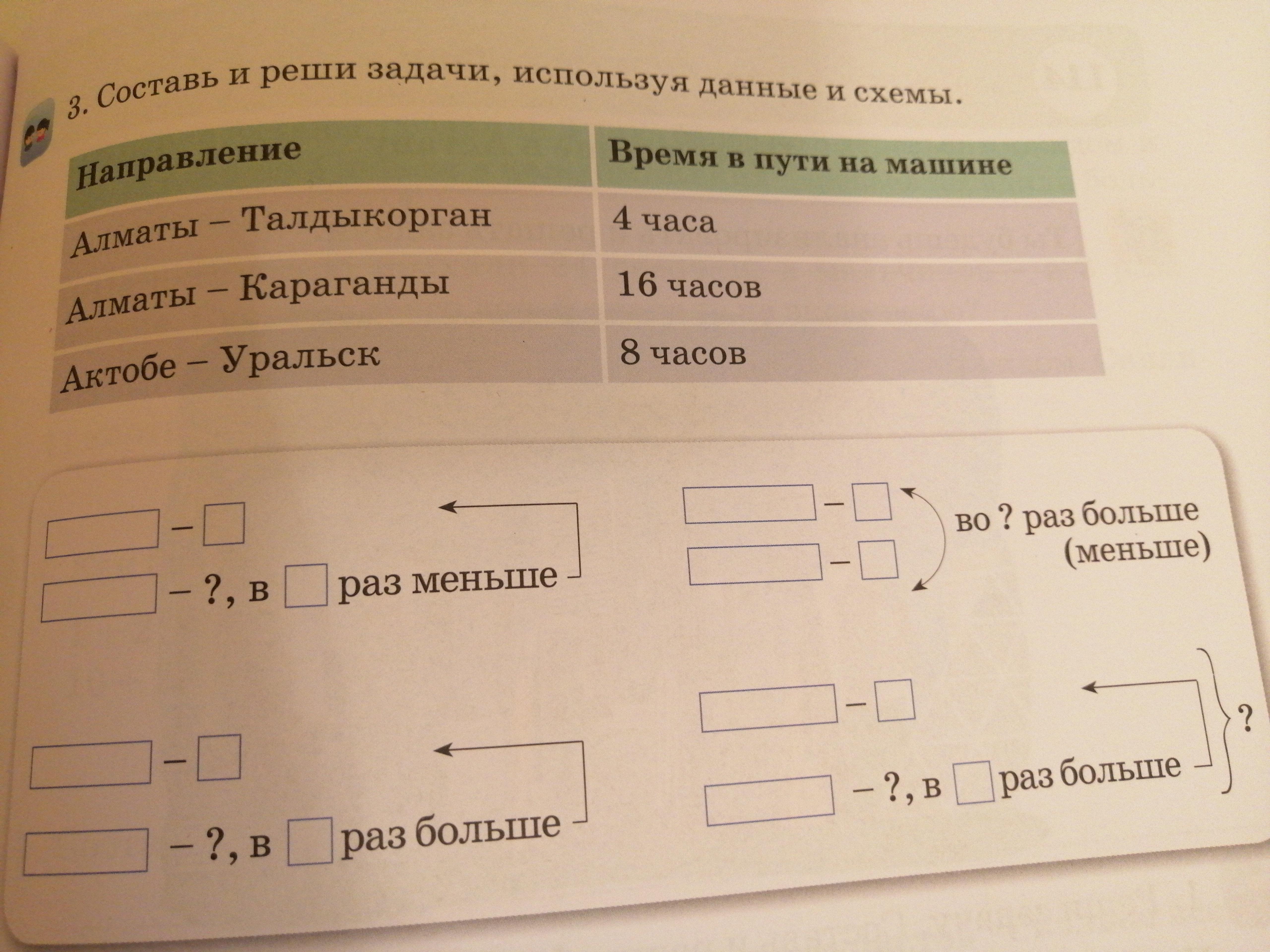 3. Составь и реши задачи, используя данные и схемы.

| Направление | Время в пути на машине |
|---|---|
| Алматы – Талдыкорган | 4 часа |
| Алматы – Караганды | 16 часов |
| Актобе – Уральск | 8 часов |

– 

– ?, в раз меньше

– 

– 

во ? раз больше (меньше)

– 

– ?, в раз больше

– 

– ?, в раз больше

?